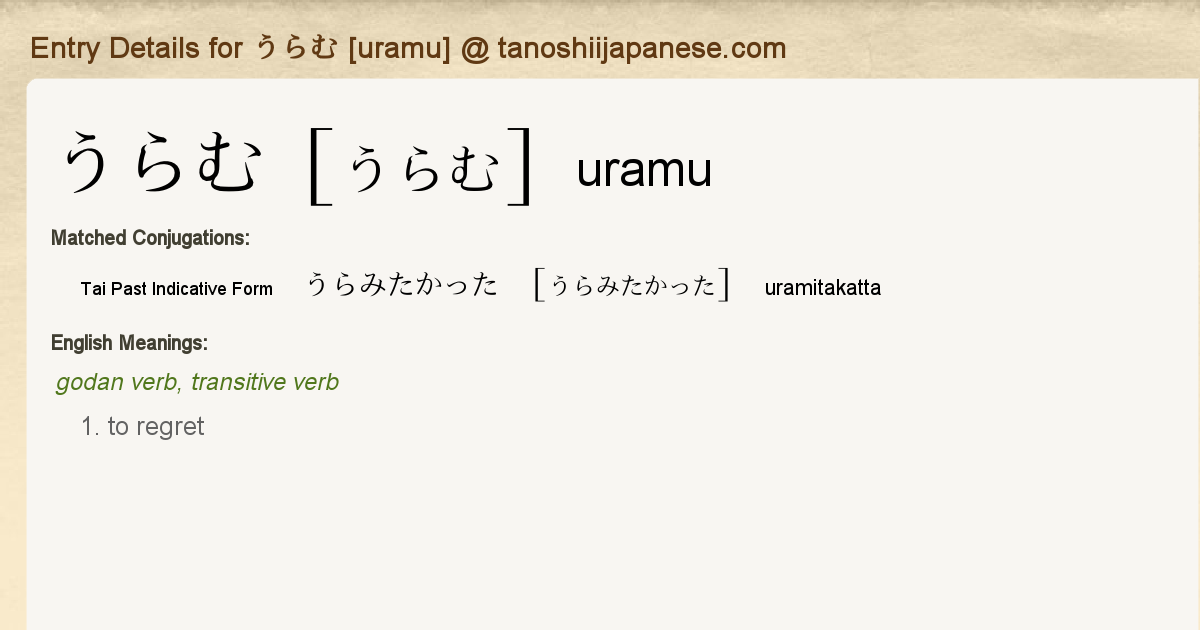 Entry Details for うらむ [uramu] @ tanoshiijapanese.com

うらむ [うらむ] uramu

Matched Conjugations:

Tai Past Indicative Form うらみたかった [うらみたかった] uramitakatta

English Meanings:

godan verb, transitive verb

1. to regret